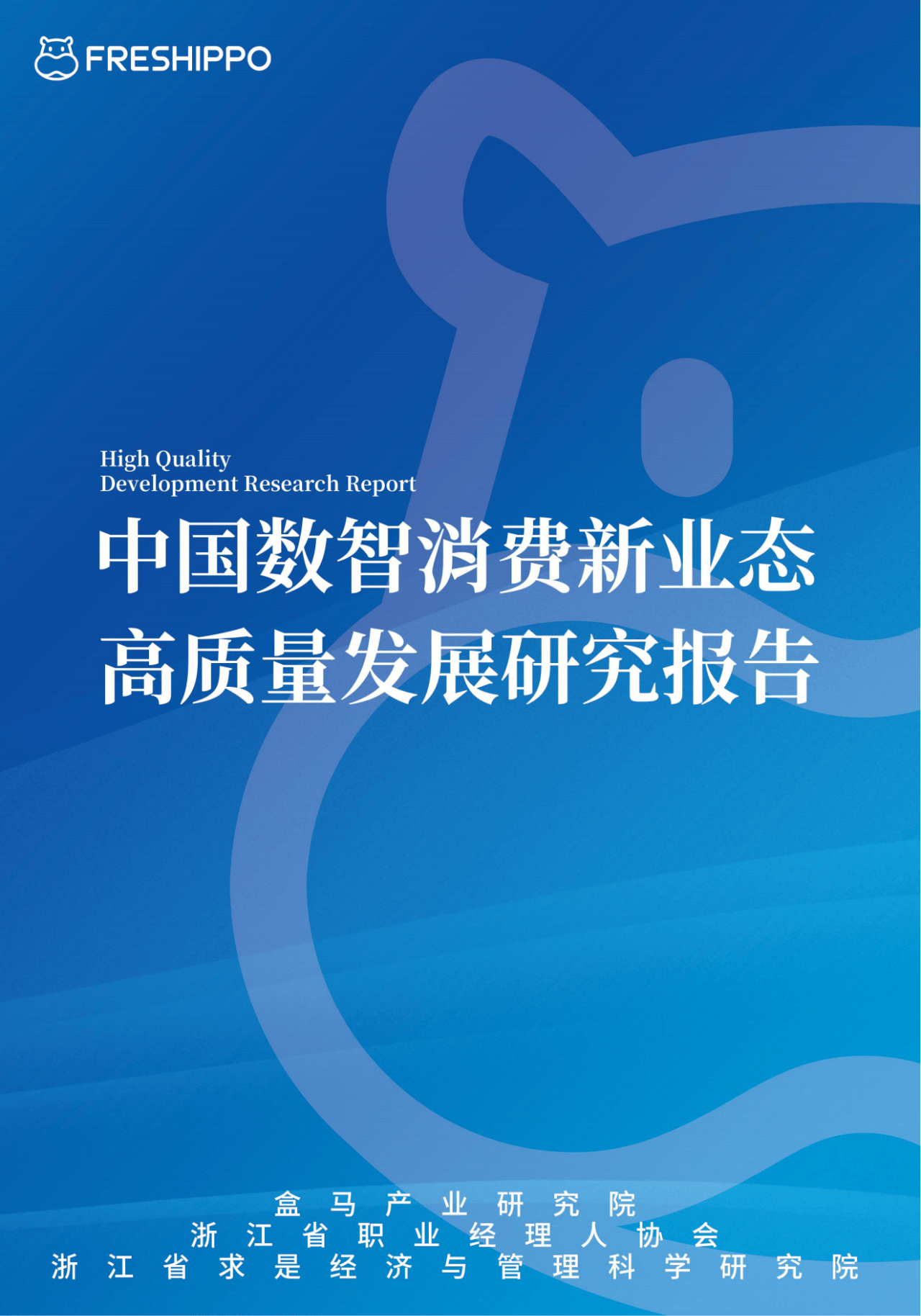 FRESHIPPO

High Quality
Development Research Report

中国数智消费新业态
高质量发展研究报告

盒马产业研究院
浙江省职业经理人协会
浙江省求是经济与管理科学研究院